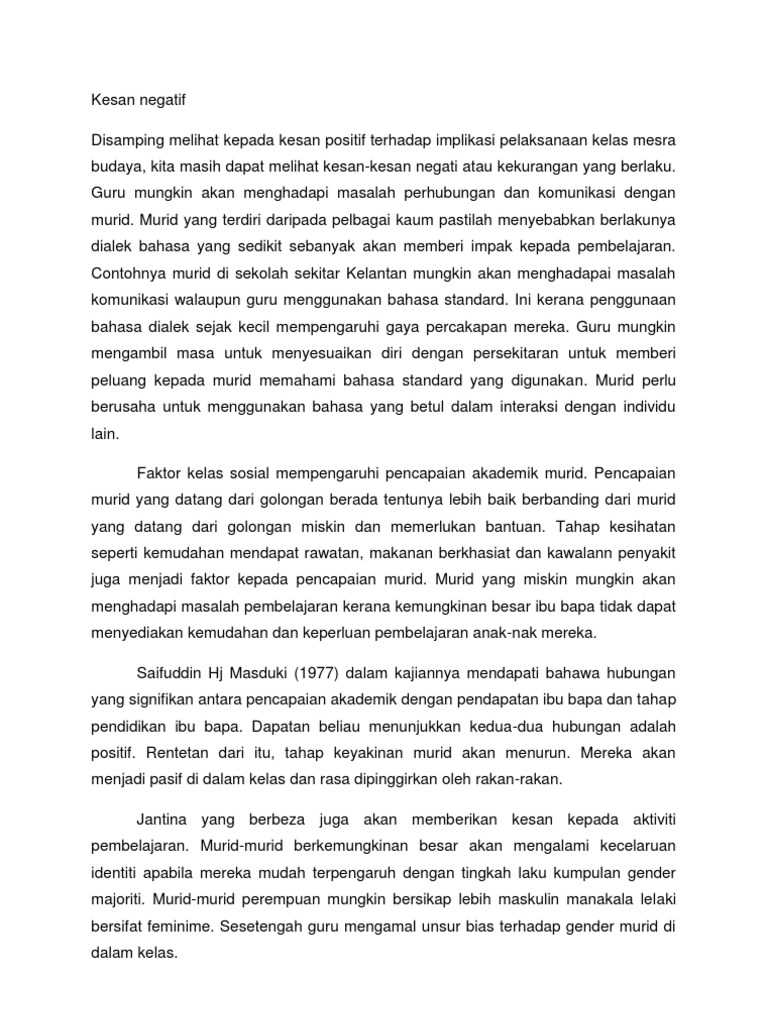 Kesan negatif

Disamping melihat kepada kesan positif terhadap implikasi pelaksanaan kelas mesra budaya, kita masih dapat melihat kesan-kesan negati atau kekurangan yang berlaku. Guru mungkin akan menghadapi masalah perhubungan dan komunikasi dengan murid. Murid yang terdiri daripada pelbagai kaum pastilah menyebabkan berlakunya dialek bahasa yang sedikit sebanyak akan memberi impak kepada pembelajaran. Contohnya murid di sekolah sekitar Kelantan mungkin akan menghadapai masalah komunikasi walaupun guru menggunakan bahasa standard. Ini kerana penggunaan bahasa dialek sejak kecil mempengaruhi gaya percakapan mereka. Guru mungkin mengambil masa untuk menyesuaikan diri dengan persekitaran untuk memberi peluang kepada murid memahami bahasa standard yang digunakan. Murid perlu berusaha untuk menggunakan bahasa yang betul dalam interaksi dengan individu lain.

Faktor kelas sosial mempengaruhi pencapaian akademik murid. Pencapaian murid yang datang dari golongan berada tentunya lebih baik berbanding dari murid yang datang dari golongan miskin dan memerlukan bantuan. Tahap kesihatan seperti kemudahan mendapat rawatan, makanan berkhasiat dan kawalann penyakit juga menjadi faktor kepada pencapaian murid. Murid yang miskin mungkin akan menghadapi masalah pembelajaran kerana kemungkinan besar ibu bapa tidak dapat menyediakan kemudahan dan keperluan pembelajaran anak-nak mereka.

Saifuddin Hj Masduki (1977) dalam kajiannya mendapati bahawa hubungan yang signifikan antara pencapaian akademik dengan pendapatan ibu bapa dan tahap pendidikan ibu bapa. Dapatan beliau menunjukkan kedua-dua hubungan adalah positif. Rentetan dari itu, tahap keyakinan murid akan menurun. Mereka akan menjadi pasif di dalam kelas dan rasa dipinggirkan oleh rakan-rakan.

Jantina yang berbeza juga akan memberikan kesan kepada aktiviti pembelajaran. Murid-murid berkemungkinan besar akan mengalami kecelaruan identiti apabila mereka mudah terpengaruh dengan tingkah laku kumpulan gender majoriti. Murid-murid perempuan mungkin bersikap lebih maskulin manakala lelaki bersifat feminime. Sesetengah guru mengamal unsur bias terhadap gender murid di dalam kelas.